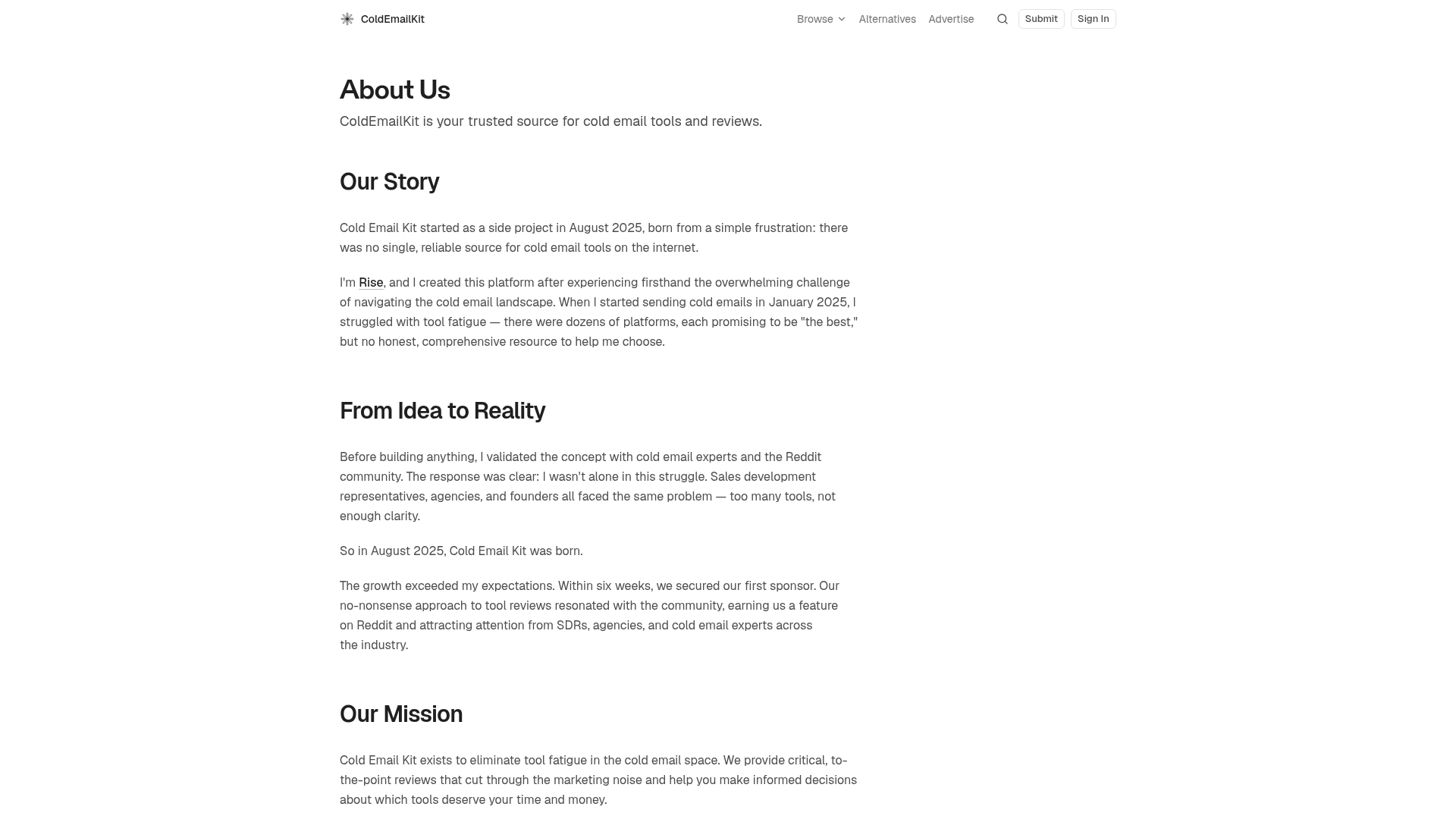 ColdEmailKit

Browse Alternatives Advertise Submit Sign In

About Us

ColdEmailKit is your trusted source for cold email tools and reviews.

Our Story

Cold Email Kit started as a side project in August 2025, born from a simple frustration: there was no single, reliable source for cold email tools on the internet.

I'm Rise, and I created this platform after experiencing firsthand the overwhelming challenge of navigating the cold email landscape. When I started sending cold emails in January 2025, I struggled with tool fatigue — there were dozens of platforms, each promising to be "the best," but no honest, comprehensive resource to help me choose.

From Idea to Reality

Before building anything, I validated the concept with cold email experts and the Reddit community. The response was clear: I wasn't alone in this struggle. Sales development representatives, agencies, and founders all faced the same problem — too many tools, not enough clarity.

So in August 2025, Cold Email Kit was born.

The growth exceeded my expectations. Within six weeks, we secured our first sponsor. Our no-nonsense approach to tool reviews resonated with the community, earning us a feature on Reddit and attracting attention from SDRs, agencies, and cold email experts across the industry.

Our Mission

Cold Email Kit exists to eliminate tool fatigue in the cold email space. We provide critical, to-the-point reviews that cut through the marketing noise and help you make informed decisions about which tools deserve your time and money.